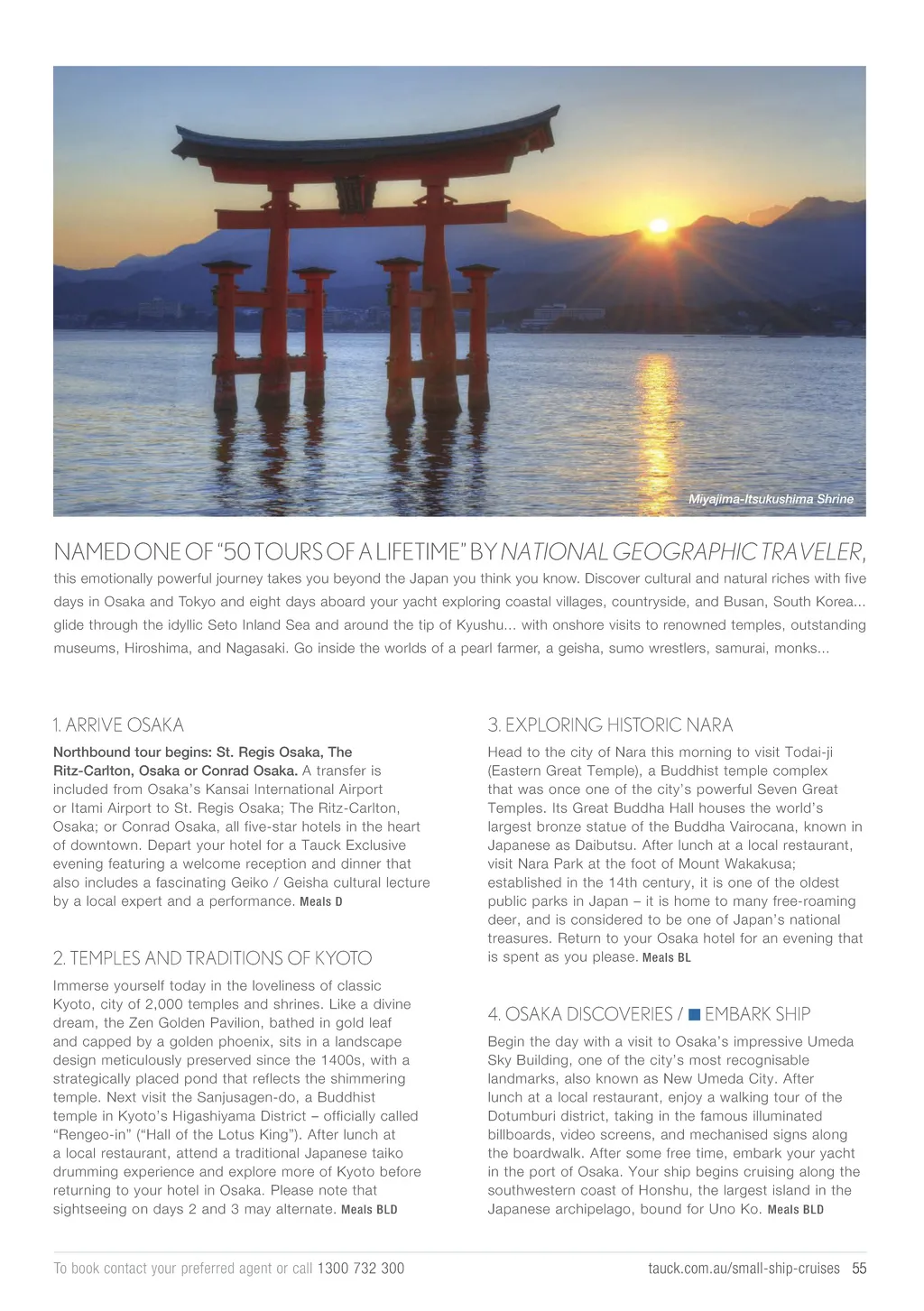 Miyajima-Itsukushima Shrine

NAMED ONE OF "50 TOURS OF A LIFETIME" BY NATIONAL GEOGRAPHIC TRAVELER, this emotionally powerful journey takes you beyond the Japan you think you know. Discover cultural and natural riches with five days in Osaka and Tokyo and eight days aboard your yacht exploring coastal villages, countryside, and Busan, South Korea... glide through the idyllic Seto Inland Sea and around the tip of Kyushu... with onshore visits to renowned temples, outstanding museums, Hiroshima, and Nagasaki. Go inside the worlds of a pearl farmer, a geisha, sumo wrestlers, samurai, monks...

1. ARRIVE OSAKA

Northbound tour begins: St. Regis Osaka, The Ritz-Carlton, Osaka or Conrad Osaka. A transfer is included from Osaka's Kansai International Airport or Itami Airport to St. Regis Osaka; The Ritz-Carlton, Osaka; or Conrad Osaka, all five-star hotels in the heart of downtown. Depart your hotel for a Tauck Exclusive evening featuring a welcome reception and dinner that also includes a fascinating Geiko / Geisha cultural lecture by a local expert and a performance. Meals D

2. TEMPLES AND TRADITIONS OF KYOTO

Immerse yourself today in the loveliness of classic Kyoto, city of 2,000 temples and shrines. Like a divine dream, the Zen Golden Pavilion, bathed in gold leaf and capped by a golden phoenix, sits in a landscape design meticulously preserved since the 1400s, with a strategically placed pond that reflects the shimmering temple. Next visit the Sanjusagen-do, a Buddhist temple in Kyoto's Higashiyama District – officially called "Rengeo-in" ("Hall of the Lotus King"). After lunch at a local restaurant, attend a traditional Japanese taiko drumming experience and explore more of Kyoto before returning to your hotel in Osaka. Please note that sightseeing on days 2 and 3 may alternate. Meals BLD

3. EXPLORING HISTORIC NARA

Head to the city of Nara this morning to visit Todai-ji (Eastern Great Temple), a Buddhist temple complex that was once one of the city's powerful Seven Great Temples. Its Great Buddha Hall houses the world's largest bronze statue of the Buddha Vairocana, known in Japanese as Daibutsu. After lunch at a local restaurant, visit Nara Park at the foot of Mount Wakakusa; established in the 14th century, it is one of the oldest public parks in Japan – it is home to many free-roaming deer, and is considered to be one of Japan's national treasures. Return to your Osaka hotel for an evening that is spent as you please. Meals BL

4. OSAKA DISCOVERIES / ■ EMBARK SHIP

Begin the day with a visit to Osaka's impressive Umeda Sky Building, one of the city's most recognisable landmarks, also known as New Umeda City. After lunch at a local restaurant, enjoy a walking tour of the Dotumburi district, taking in the famous illuminated billboards, video screens, and mechanised signs along the boardwalk. After some free time, embark your yacht in the port of Osaka. Your ship begins cruising along the southwestern coast of Honshu, the largest island in the Japanese archipelago, bound for Uno Ko. Meals BLD

To book contact your preferred agent or call 1300 732 300

tauck.com.au/small-ship-cruises 55